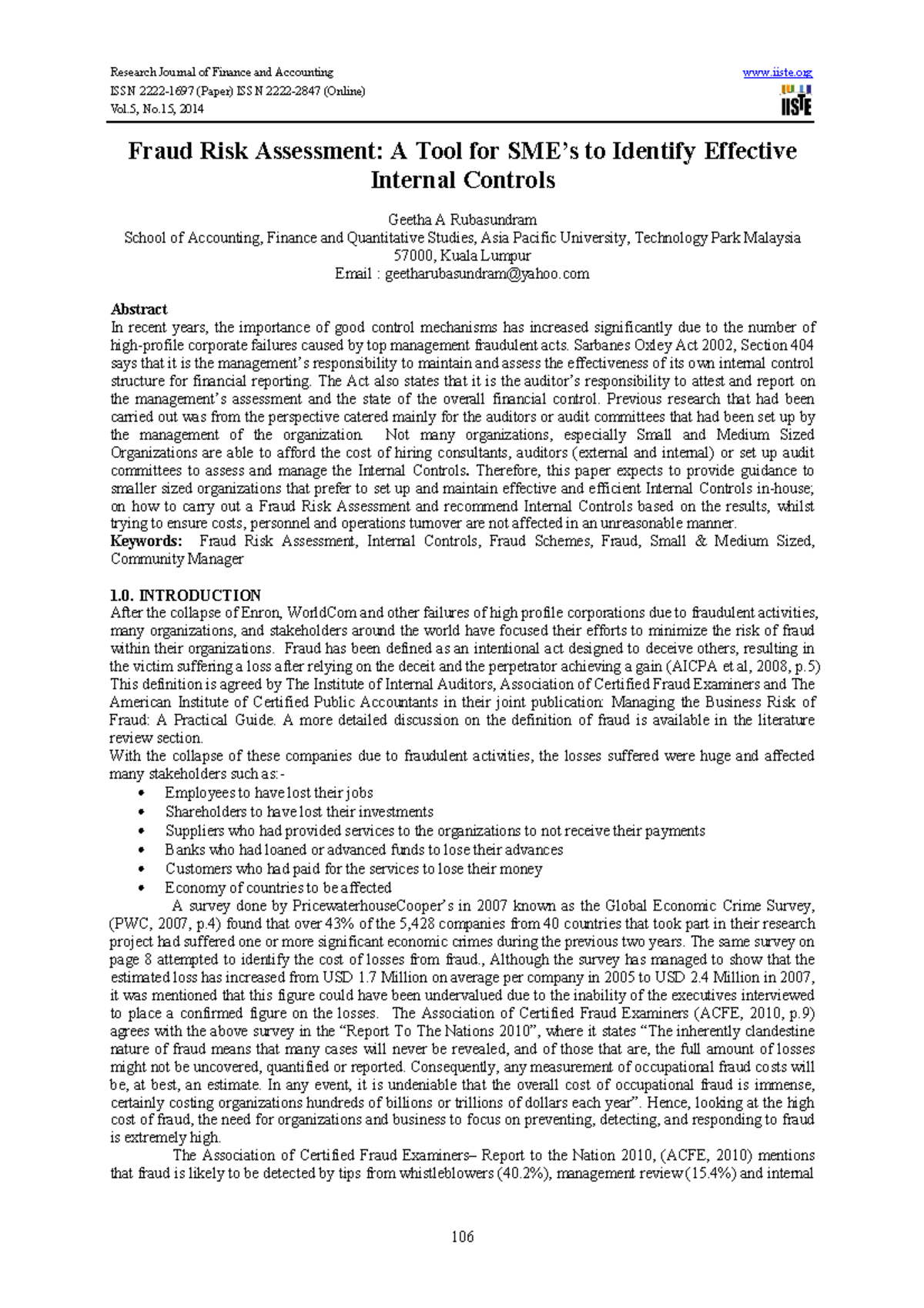 Research Journal of Finance and Accounting
ISSN 2222-1697 (Paper) ISSN 2222-2847 (Online)
Vol.5, No.15, 2014

www.iiste.org
IISTE

Fraud Risk Assessment: A Tool for SME's to Identify Effective Internal Controls

Geetha A Rubasundram
School of Accounting, Finance and Quantitative Studies, Asia Pacific University, Technology Park Malaysia
57000, Kuala Lumpur
Email : geetharubasundram@yahoo.com

Abstract
In recent years, the importance of good control mechanisms has increased significantly due to the number of high-profile corporate failures caused by top management fraudulent acts. Sarbanes Oxley Act 2002, Section 404 says that it is the management's responsibility to maintain and assess the effectiveness of its own internal control structure for financial reporting. The Act also states that it is the auditor's responsibility to attest and report on the management's assessment and the state of the overall financial control. Previous research that had been carried out was from the perspective catered mainly for the auditors or audit committees that had been set up by the management of the organization. Not many organizations, especially Small and Medium Sized Organizations are able to afford the cost of hiring consultants, auditors (external and internal) or set up audit committees to assess and manage the Internal Controls. Therefore, this paper expects to provide guidance to smaller sized organizations that prefer to set up and maintain effective and efficient Internal Controls in-house; on how to carry out a Fraud Risk Assessment and recommend Internal Controls based on the results, whilst trying to ensure costs, personnel and operations turnover are not affected in an unreasonable manner.
Keywords: Fraud Risk Assessment, Internal Controls, Fraud Schemes, Fraud, Small & Medium Sized, Community Manager

1.0. INTRODUCTION
After the collapse of Enron, WorldCom and other failures of high profile corporations due to fraudulent activities, many organizations, and stakeholders around the world have focused their efforts to minimize the risk of fraud within their organizations. Fraud has been defined as an intentional act designed to deceive others, resulting in the victim suffering a loss after relying on the deceit and the perpetrator achieving a gain (AICPA et al, 2008, p.5) This definition is agreed by The Institute of Internal Auditors, Association of Certified Fraud Examiners and The American Institute of Certified Public Accountants in their joint publication: Managing the Business Risk of Fraud: A Practical Guide. A more detailed discussion on the definition of fraud is available in the literature review section.
With the collapse of these companies due to fraudulent activities, the losses suffered were huge and affected many stakeholders such as:-
• Employees to have lost their jobs
• Shareholders to have lost their investments
• Suppliers who had provided services to the organizations to not receive their payments
• Banks who had loaned or advanced funds to lose their advances
• Customers who had paid for the services to lose their money
• Economy of countries to be affected
A survey done by PricewaterhouseCooper's in 2007 known as the Global Economic Crime Survey, (PWC, 2007, p.4) found that over 43% of the 5,428 companies from 40 countries that took part in their research project had suffered one or more significant economic crimes during the previous two years. The same survey on page 8 attempted to identify the cost of losses from fraud., Although the survey has managed to show that the estimated loss has increased from USD 1.7 Million on average per company in 2005 to USD 2.4 Million in 2007, it was mentioned that this figure could have been undervalued due to the inability of the executives interviewed to place a confirmed figure on the losses. The Association of Certified Fraud Examiners (ACFE, 2010, p.9) agrees with the above survey in the "Report To The Nations 2010", where it states "The inherently clandestine nature of fraud means that many cases will never be revealed, and of those that are, the full amount of losses might not be uncovered, quantified or reported. Consequently, any measurement of occupational fraud costs will be, at best, an estimate. In any event, it is undeniable that the overall cost of occupational fraud is immense, certainly costing organizations hundreds of billions or trillions of dollars each year". Hence, looking at the high cost of fraud, the need for organizations and business to focus on preventing, detecting, and responding to fraud is extremely high.
The Association of Certified Fraud Examiners– Report to the Nation 2010, (ACFE, 2010) mentions that fraud is likely to be detected by tips from whistleblowers (40.2%), management review (15.4%) and internal

106